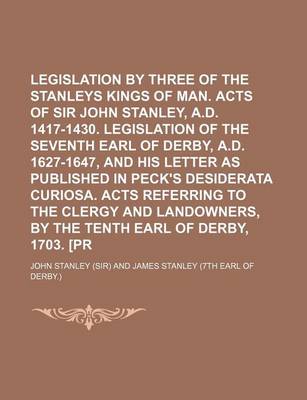 LEGISLATION BY THREE OF THE STANLEYS KINGS OF MAN. ACTS OF SIR JOHN STANLEY, A.D. 1417-1430. LEGISLATION OF THE SEVENTH EARL OF DERBY, A.D. 1627-1647, AND HIS LETTER AS PUBLISHED IN PECK'S DESIDERATA CURIOSA. ACTS REFERRING TO THE CLERGY AND LANDOWNERS, BY THE TENTH EARL OF DERBY, 1703. [PR

JOHN STANLEY (SIR) AND JAMES STANLEY (7TH EARL OF DERBY.)